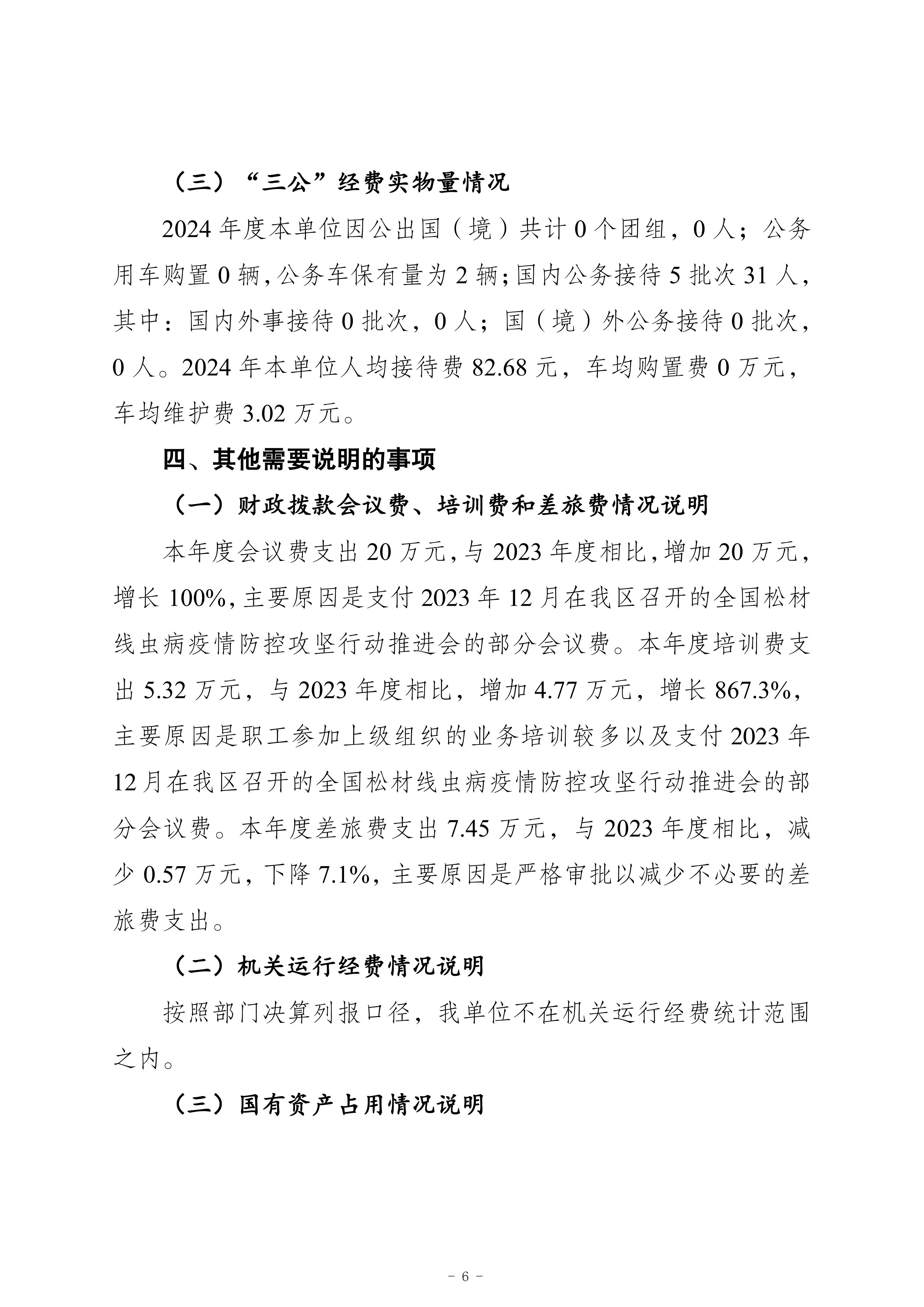 （三）“三公”经费实物量情况

2024 年度本单位因公出国（境）共计 0 个团组，0 人；公务用车购置 0 辆，公务车保有量为 2 辆；国内公务接待 5 批次 31 人，其中：国内外事接待 0 批次，0 人；国（境）外公务接待 0 批次，0 人。2024 年本单位人均接待费 82.68 元，车均购置费 0 万元，车均维护费 3.02 万元。

四、其他需要说明的事项

（一）财政拨款会议费、培训费和差旅费情况说明

本年度会议费支出 20 万元，与 2023 年度相比，增加 20 万元，增长 100%，主要原因是支付 2023 年 12 月在我区召开的全国松材线虫病疫情防控攻坚行动推进会的部分会议费。本年度培训费支出 5.32 万元，与 2023 年度相比，增加 4.77 万元，增长 867.3%，主要原因是职工参加上级组织的业务培训较多以及支付 2023 年 12 月在我区召开的全国松材线虫病疫情防控攻坚行动推进会的部分会议费。本年度差旅费支出 7.45 万元，与 2023 年度相比，减少 0.57 万元，下降 7.1%，主要原因是严格审批以减少不必要的差旅费支出。

（二）机关运行经费情况说明

按照部门决算列报口径，我单位不在机关运行经费统计范围之内。

（三）国有资产占用情况说明

－ 6 －